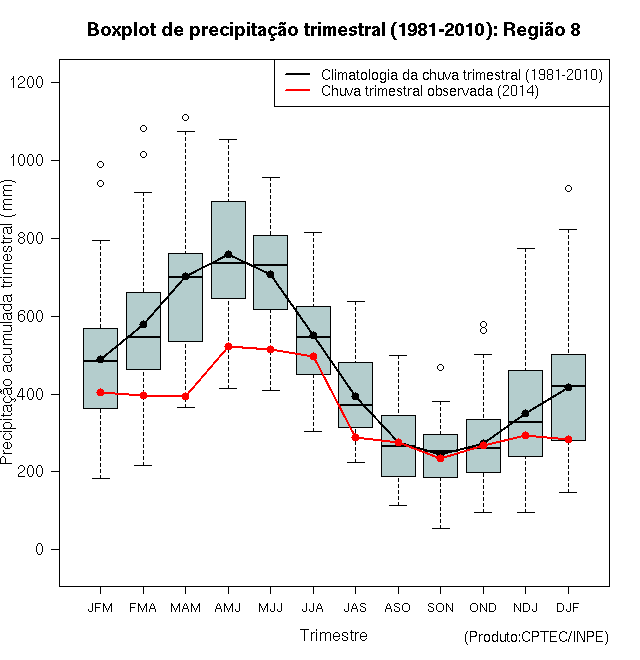 Boxplot de precipitação trimestral (1981-2010): Região 8

Climatologia da chuva trimestral (1981-2010)
Chuva trimestral observada (2014)

Precipitação acumulada trimestral (mm)

1200
1000
800
600
400
200
0

JFM FMA MAM AMJ MJJ JJA JAS ASO SON OND NDJ DJF

Trimestre

(Produto:CPTEC/INPE)